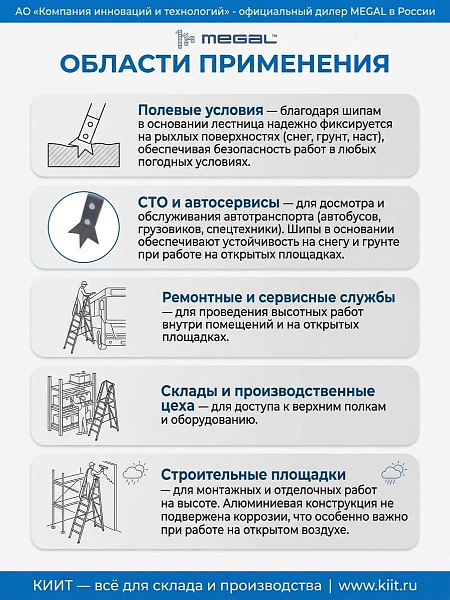 АО «Компания инноваций и технологий» - официальный дилер MEGAL в России

MEGAL™

ОБЛАСТИ ПРИМЕНЕНИЯ

Полевые условия — благодаря шипам в основании лестница надежно фиксируется на рыхлых поверхностях (снег, грунт, наст), обеспечивая безопасность работ в любых погодных условиях.

СТО и автосервисы — для досмотра и обслуживания автотранспорта (автобусов, грузовиков, спецтехники). Шипы в основании обеспечивают устойчивость на снегу и грунте при работе на открытых площадках.

Ремонтные и сервисные службы — для проведения высотных работ внутри помещений и на открытых площадках.

Склады и производственные цеха — для доступа к верхним полкам и оборудованию.

Строительные площадки — для монтажных и отделочных работ на высоте. Алюминиевая конструкция не подвержена коррозии, что особенно важно при работе на открытом воздухе.

КИИТ — всё для склада и производства | www.kiit.ru